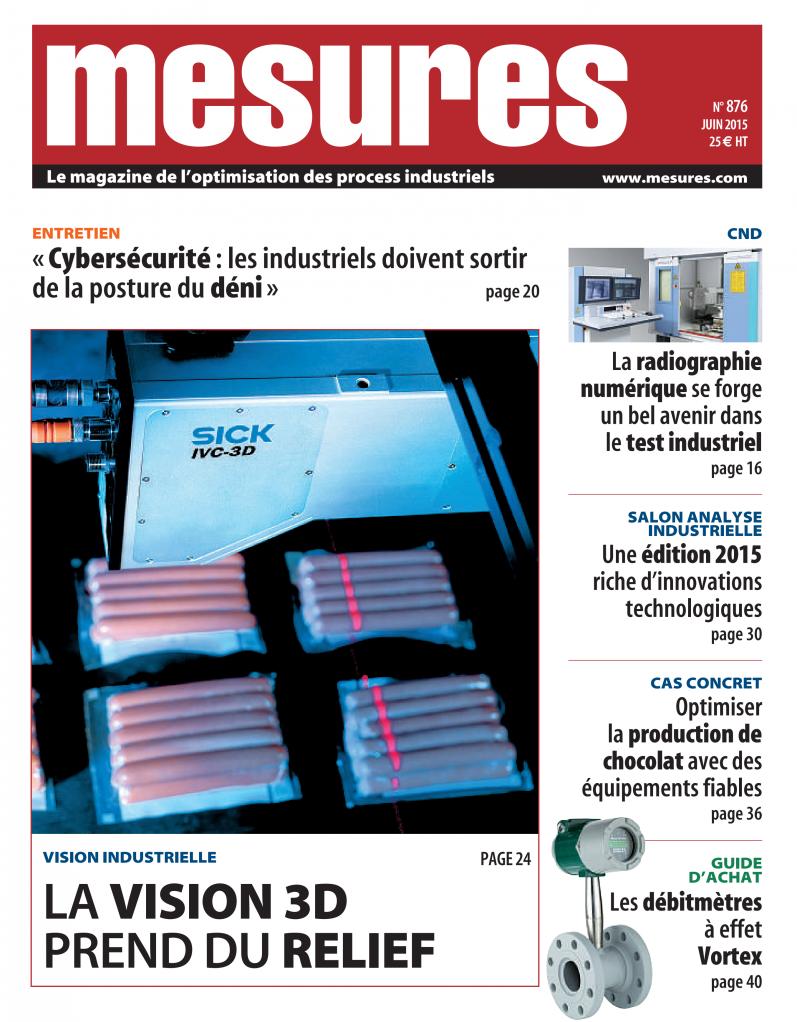 mesures

N° 876
JUIN 2015
25 € HT

Le magazine de l'optimisation des process industriels

www.mesures.com

ENTRETIEN

« Cybersécurité : les industriels doivent sortir de la posture du déni »

page 20

SICK
IVC-3D

VISION INDUSTRIELLE

PAGE 24

LA VISION 3D PREND DU RELIEF

CND

La radiographie numérique se forge un bel avenir dans le test industriel

page 16

SALON ANALYSE INDUSTRIELLE

Une édition 2015 riche d'innovations technologiques

page 30

CAS CONCRET

Optimiser la production de chocolat avec des équipements fiables

page 36

GUIDE D'ACHAT

Les débitmètres à effet Vortex

page 40